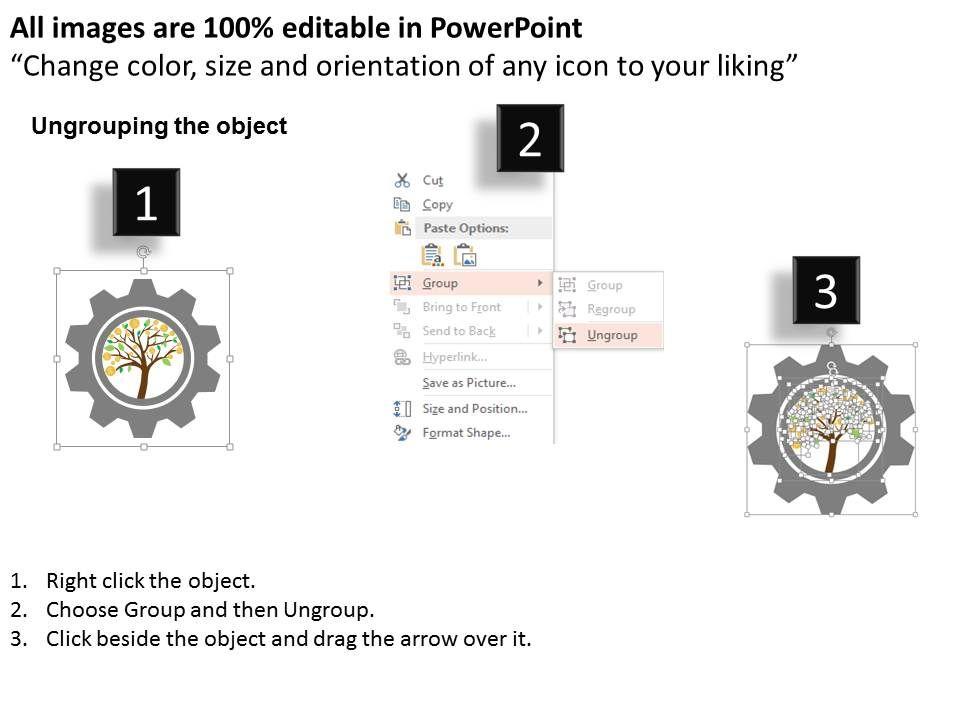 All images are 100% editable in PowerPoint
“Change color, size and orientation of any icon to your liking”

Ungrouping the object

1

2

Cut
Copy
Paste Options:
Group
Bring to Front
Send to Back
Hyperlink...
Save as Picture...
Size and Position...
Format Shape...

Group
Regroup
Ungroup

3

1. Right click the object.
2. Choose Group and then Ungroup.
3. Click beside the object and drag the arrow over it.